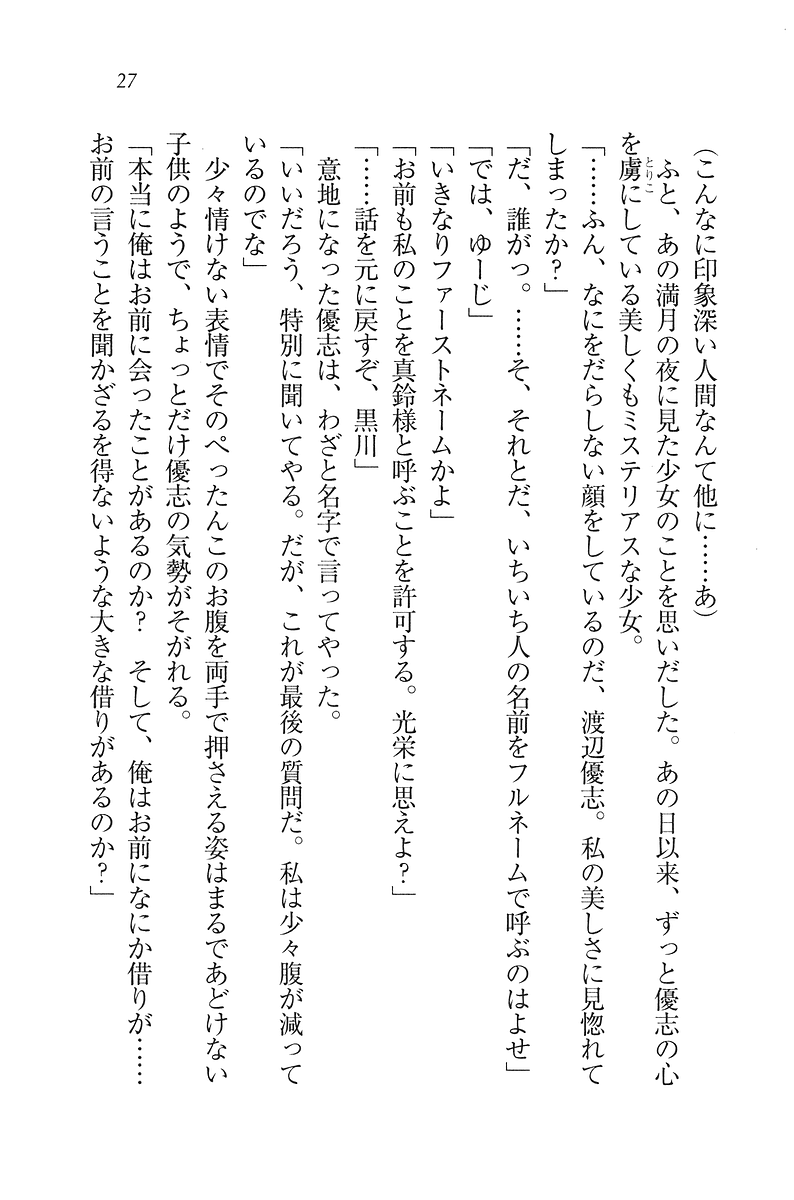 27

（こんなに印象深い人間なんて他に……あ）

ふと、あの満月の夜に見た少女のことを思いだした。あの日以来、ずっと優志の心を虜（とりこ）にしている美しくもミステリアスな少女。

「……ふん、なにをだらしない顔をしているのだ、渡辺優志。私の美しさに見惚れてしまったか？」

「だ、誰がっ。……そ、それとだ、いちいち人の名前をフルネームで呼ぶのはよせ」

「では、ゆーじ」

「いきなりファーストネームかよ」

「お前も私のことを真鈴様と呼ぶことを許可する。光栄に思えよ？」

「……話を元に戻すぞ、黒川」

意地になった優志は、わざと名字で言ってやった。

「いいだろう、特別に聞いてやる。だが、これが最後の質問だ。私は少々腹が減っているのでな」

少々情けない表情でそのぺったんこのお腹を両手で押さえる姿はまるであどけない子供のようで、ちょっとだけ優志の気勢がそがれる。

「本当に俺はお前に会ったことがあるのか？　そして、俺はお前になにか借りが……お前の言うことを聞かざるを得ないような大きな借りがあるのか？」